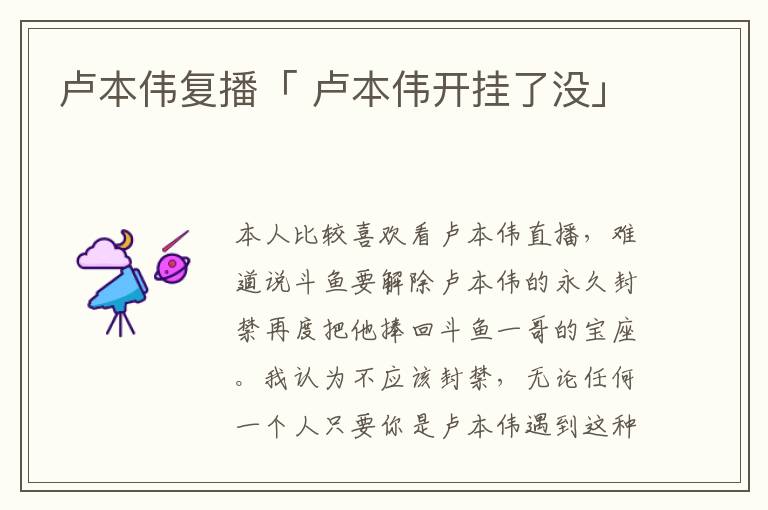 卢本伟复播「 卢本伟开挂了没」

本人比较喜欢看卢本伟直播，难道说斗鱼要解除卢本伟的永久封禁再度把他捧回斗鱼一哥的宝座。我认为不应该封禁，无论任何一个人只要你是卢本伟遇到这种